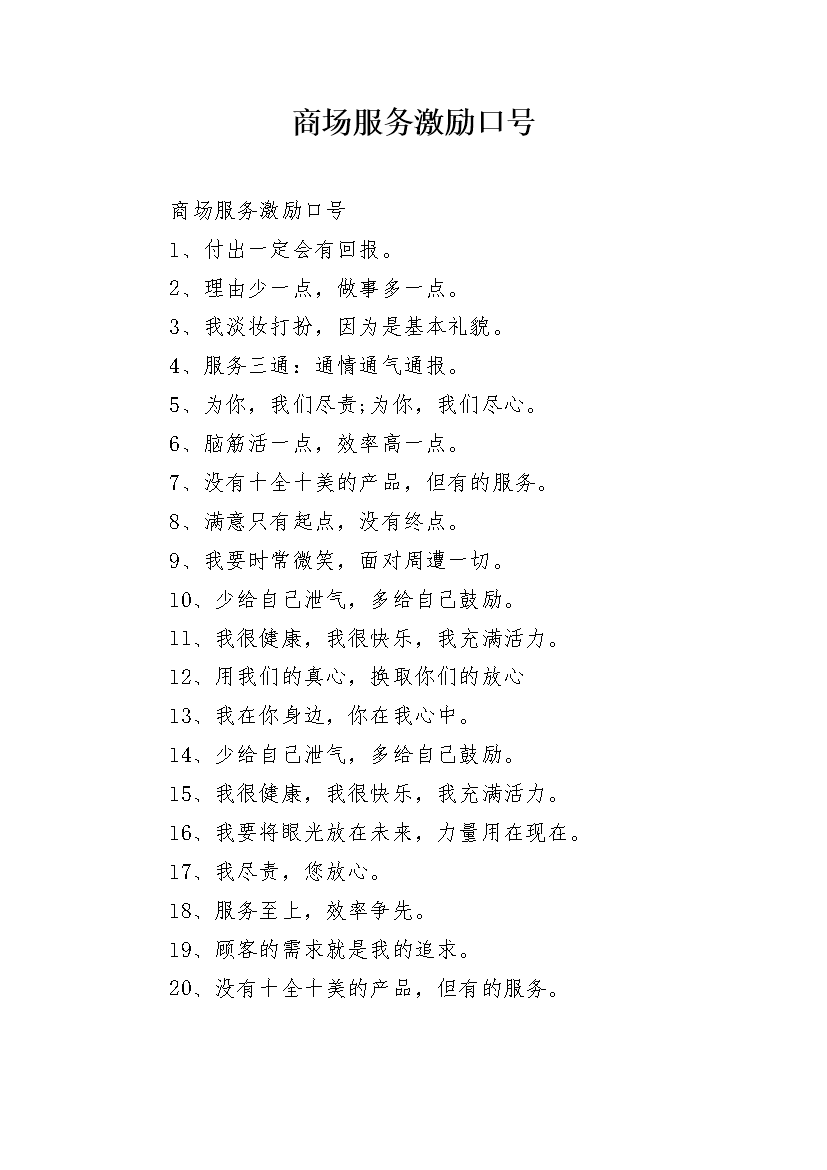 商场服务激励口号

商场服务激励口号

1、付出一定会有回报。

2、理由少一点，做事多一点。

3、我淡妆打扮，因为是基本礼貌。

4、服务三通：通情通气通报。

5、为你，我们尽责;为你，我们尽心。

6、脑筋活一点，效率高一点。

7、没有十全十美的产品，但有的服务。

8、满意只有起点，没有终点。

9、我要时常微笑，面对周遭一切。

10、少给自己泄气，多给自己鼓励。

11、我很健康，我很快乐，我充满活力。

12、用我们的真心，换取你们的放心

13、我在你身边，你在我心中。

14、少给自己泄气，多给自己鼓励。

15、我很健康，我很快乐，我充满活力。

16、我要将眼光放在未来，力量用在现在。

17、我尽责，您放心。

18、服务至上，效率争先。

19、顾客的需求就是我的追求。

20、没有十全十美的产品，但有的服务。